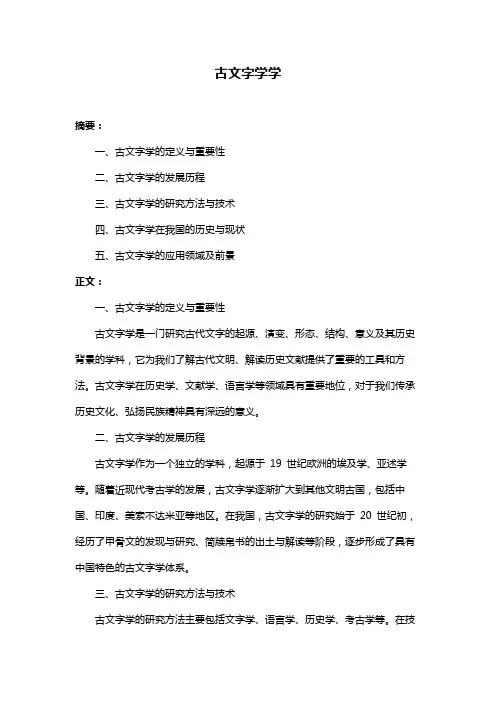 古文字学学

摘要：

一、古文字学的定义与重要性

二、古文字学的发展历程

三、古文字学的研究方法与技术

四、古文字学在我国的历史与现状

五、古文字学的应用领域及前景

正文：

一、古文字学的定义与重要性

古文字学是一门研究古代文字的起源、演变、形态、结构、意义及其历史背景的学科，它为我们了解古代文明、解读历史文献提供了重要的工具和方法。古文字学在历史学、文献学、语言学等领域具有重要地位，对于我们传承历史文化、弘扬民族精神具有深远的意义。

二、古文字学的发展历程

古文字学作为一个独立的学科，起源于 19 世纪欧洲的埃及学、亚述学等。随着近现代考古学的发展，古文字学逐渐扩大到其他文明古国，包括中国、印度、美索不达米亚等地区。在我国，古文字学的研究始于 20 世纪初，经历了甲骨文的发现与研究、简牍帛书的出土与解读等阶段，逐步形成了具有中国特色的古文字学体系。

三、古文字学的研究方法与技术

古文字学的研究方法主要包括文字学、语言学、历史学、考古学等。在技